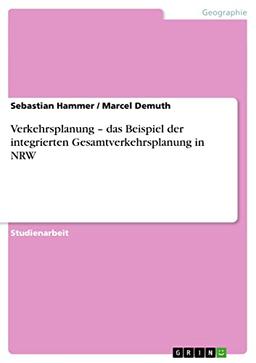 Geographie

Sebastian Hammer / Marcel Demuth

Verkehrsplanung – das Beispiel der integrierten Gesamtverkehrsplanung in NRW

Studienarbeit

GRIN